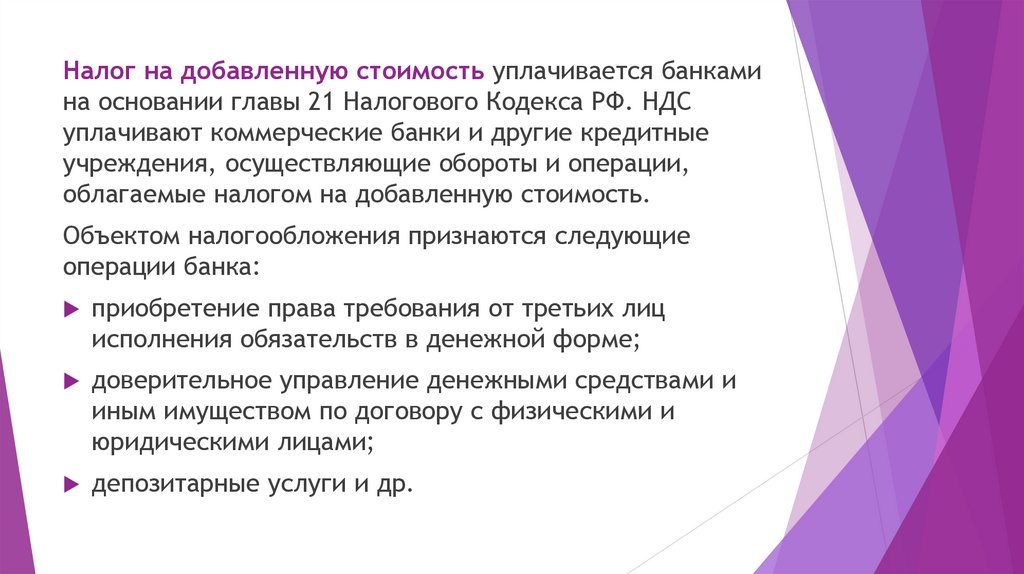 Налог на добавленную стоимость уплачивается банками на основании главы 21 Налогового Кодекса РФ. НДС уплачивают коммерческие банки и другие кредитные учреждения, осуществляющие обороты и операции, облагаемые налогом на добавленную стоимость.

Объектом налогообложения признаются следующие операции банка:

приобретение права требования от третьих лиц исполнения обязательств в денежной форме;

доверительное управление денежными средствами и иным имуществом по договору с физическими и юридическими лицами;

депозитарные услуги и др.